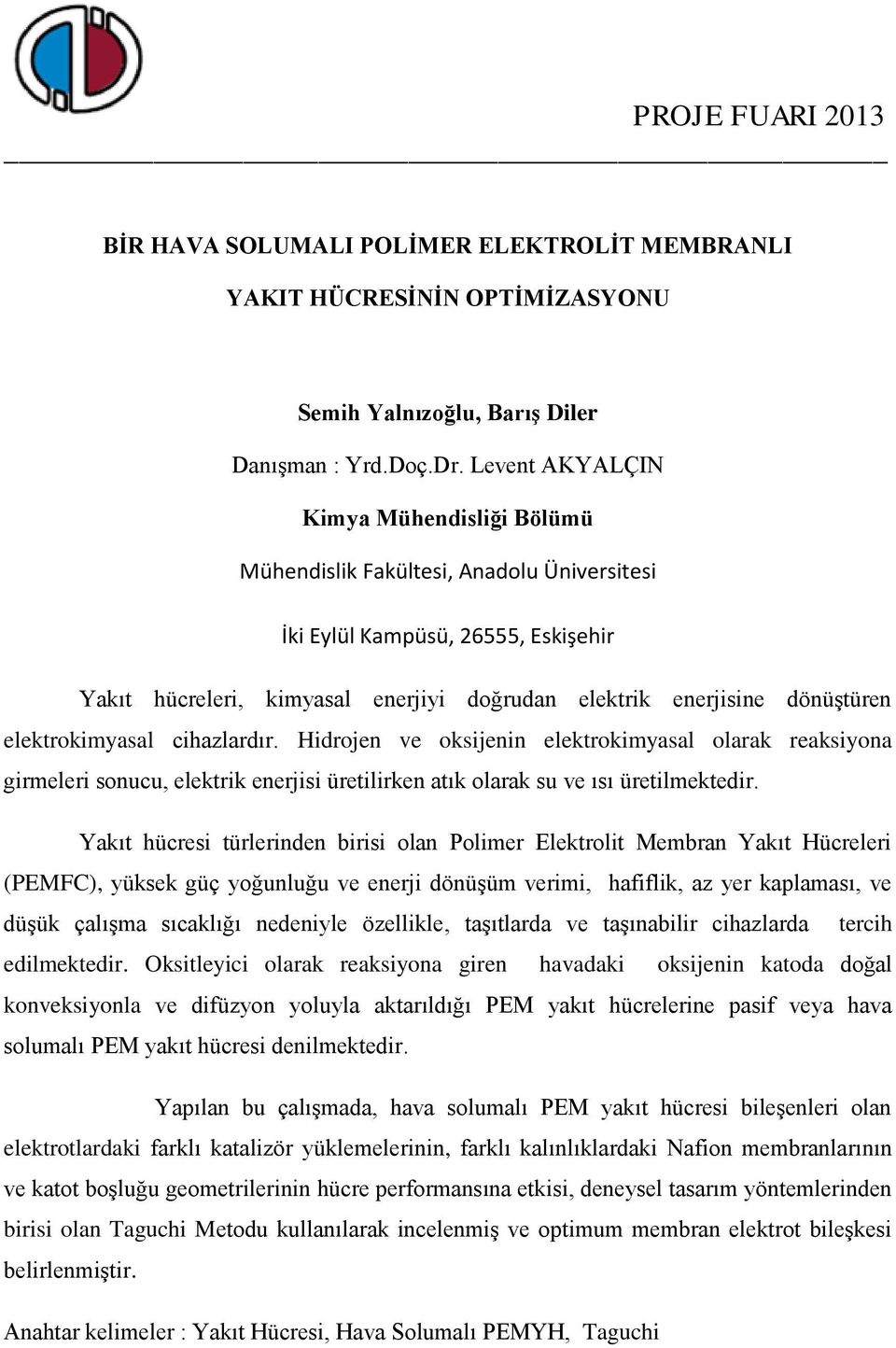 PROJE FUARI 2013

BİR HAVA SOLUMALI POLİMER ELEKTROLİT MEMBRANLI YAKIT HÜCRESİNİN OPTİMİZASYONU

Semih Yalnızoğlu, Barış Diler

Danışman : Yrd.Doç.Dr. Levent AKYALÇIN

Kimya Mühendisliği Bölümü

Mühendislik Fakültesi, Anadolu Üniversitesi

İki Eylül Kampüsü, 26555, Eskişehir

Yakıt hücreleri, kimyasal enerjiyi doğrudan elektrik enerjisine dönüştüren elektrokimyasal cihazlardır. Hidrojen ve oksijenin elektrokimyasal olarak reaksiyona girmeleri sonucu, elektrik enerjisi üretilirken atık olarak su ve ısı üretilmektedir.

Yakıt hücresi türlerinden birisi olan Polimer Elektrolit Membran Yakıt Hücreleri (PEMFC), yüksek güç yoğunluğu ve enerji dönüşüm verimi, hafiflik, az yer kaplaması, ve düşük çalışma sıcaklığı nedeniyle özellikle, taşıtlarda ve taşınabilir cihazlarda tercih edilmektedir. Oksitleyici olarak reaksiyona giren havadaki oksijenin katoda doğal konveksiyonla ve difüzyon yoluyla aktarıldığı PEM yakıt hücrelerine pasif veya hava solumalı PEM yakıt hücresi denilmektedir.

Yapılan bu çalışmada, hava solumalı PEM yakıt hücresi bileşenleri olan elektrotlardaki farklı katalizör yüklemelerinin, farklı kalınlıklardaki Nafion membranlarının ve katot boşluğu geometrilerinin hücre performansına etkisi, deneysel tasarım yöntemlerinden birisi olan Taguchi Metodu kullanılarak incelenmiş ve optimum membran elektrot bileşkesi belirlenmiştir.

Anahtar kelimeler : Yakıt Hücresi, Hava Solumalı PEMYH, Taguchi